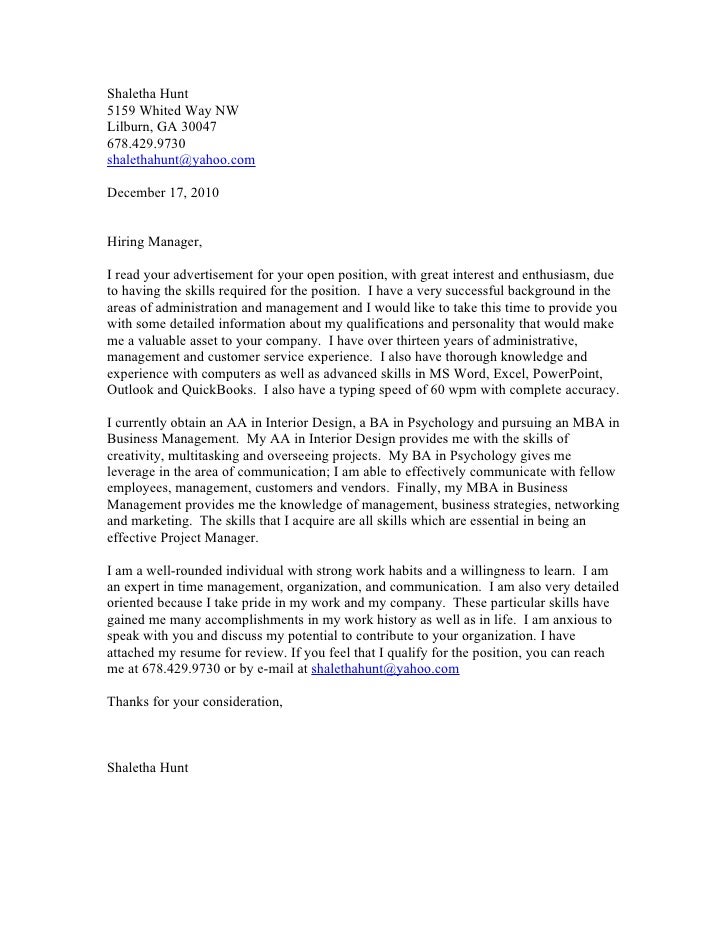 Shaletha Hunt
5159 Whited Way NW
Lilburn, GA 30047
678.429.9730
shalethahunt@yahoo.com

December 17, 2010

Hiring Manager,

I read your advertisement for your open position, with great interest and enthusiasm, due to having the skills required for the position. I have a very successful background in the areas of administration and management and I would like to take this time to provide you with some detailed information about my qualifications and personality that would make me a valuable asset to your company. I have over thirteen years of administrative, management and customer service experience. I also have thorough knowledge and experience with computers as well as advanced skills in MS Word, Excel, PowerPoint, Outlook and QuickBooks. I also have a typing speed of 60 wpm with complete accuracy.

I currently obtain an AA in Interior Design, a BA in Psychology and pursuing an MBA in Business Management. My AA in Interior Design provides me with the skills of creativity, multitasking and overseeing projects. My BA in Psychology gives me leverage in the area of communication; I am able to effectively communicate with fellow employees, management, customers and vendors. Finally, my MBA in Business Management provides me the knowledge of management, business strategies, networking and marketing. The skills that I acquire are all skills which are essential in being an effective Project Manager.

I am a well-rounded individual with strong work habits and a willingness to learn. I am an expert in time management, organization, and communication. I am also very detailed oriented because I take pride in my work and my company. These particular skills have gained me many accomplishments in my work history as well as in life. I am anxious to speak with you and discuss my potential to contribute to your organization. I have attached my resume for review. If you feel that I qualify for the position, you can reach me at 678.429.9730 or by e-mail at shalethahunt@yahoo.com

Thanks for your consideration,

Shaletha Hunt